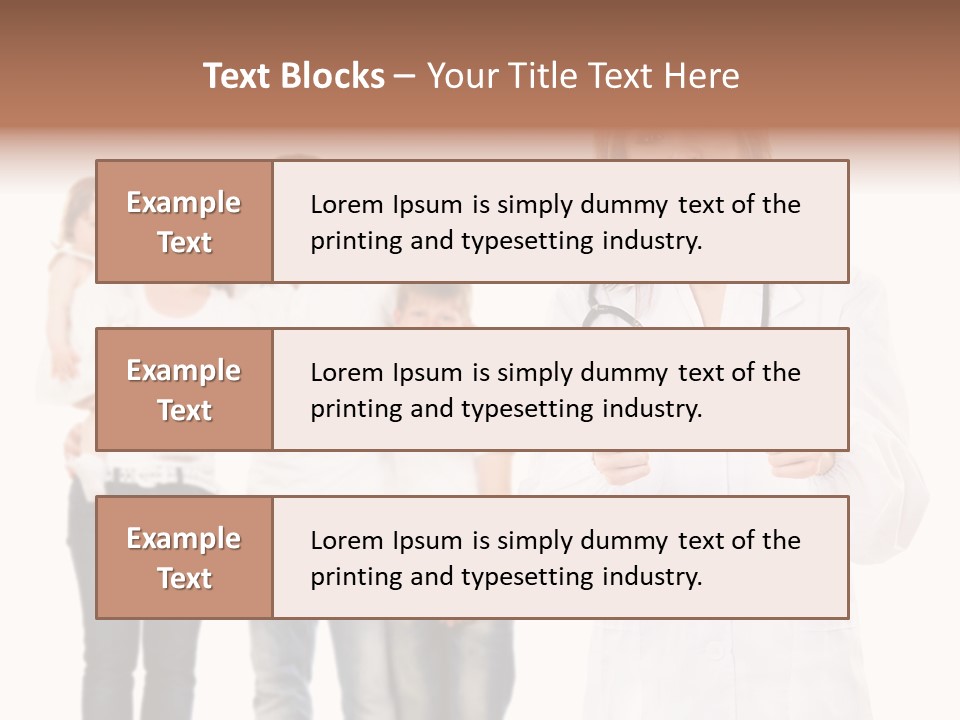 Text Blocks – Your Title Text Here

Example Text

Lorem Ipsum is simply dummy text of the printing and typesetting industry.

Example Text

Lorem Ipsum is simply dummy text of the printing and typesetting industry.

Example Text

Lorem Ipsum is simply dummy text of the printing and typesetting industry.